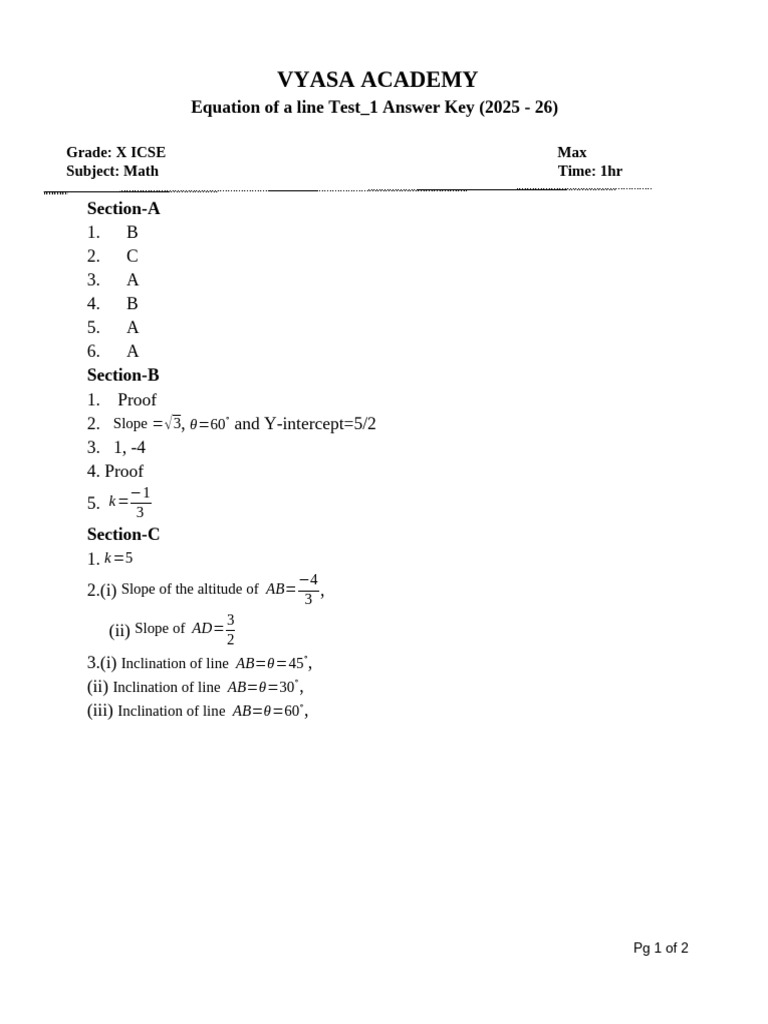 VYASA ACADEMY
Equation of a line Test_1 Answer Key (2025 - 26)

Grade: X ICSE
Subject: Math

Max
Time: 1hr

Section-A
1. B
2. C
3. A
4. B
5. A
6. A

Section-B
1. Proof
2. Slope $=\sqrt{3}$, $\theta=60^{\circ}$ and Y-intercept=5/2
3. 1, -4
4. Proof
5. $k=\frac{-1}{3}$

Section-C
1. $k=5$
2.(i) Slope of the altitude of $AB=\frac{-4}{3}$,
(ii) Slope of $AD=\frac{3}{2}$
3.(i) Inclination of line $AB=\theta=45^{\circ}$,
(ii) Inclination of line $AB=\theta=30^{\circ}$,
(iii) Inclination of line $AB=\theta=60^{\circ}$,

Pg 1 of 2